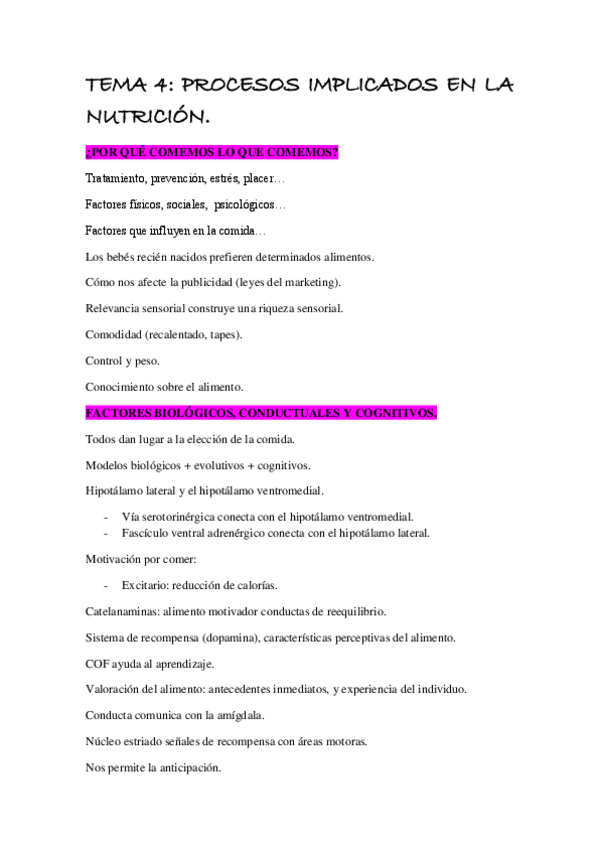 TEMA 4: PROCESOS IMPLICADOS EN LA NUTRICIÓN.

¿POR QUÉ COMEMOS LO QUE COMEMOS?

Tratamiento, prevención, estrés, placer…

Factores físicos, sociales, psicológicos…

Factores que influyen en la comida…

Los bebés recién nacidos prefieren determinados alimentos.

Cómo nos afecte la publicidad (leyes del marketing).

Relevancia sensorial construye una riqueza sensorial.

Comodidad (recalentado, tapes).

Control y peso.

Conocimiento sobre el alimento.

FACTORES BIOLÓGICOS, CONDUCTUALES Y COGNITIVOS.

Todos dan lugar a la elección de la comida.

Modelos biológicos + evolutivos + cognitivos.

Hipotálamo lateral y el hipotálamo ventromedial.

- Vía serotorinérgica conecta con el hipotálamo ventromedial.
- Fascículo ventral adrenérgico conecta con el hipotálamo lateral.

Motivación por comer:

- Excitario: reducción de calorías.

Catelanaminas: alimento motivador conductas de reequilibrio.

Sistema de recompensa (dopamina), características perceptivas del alimento.

COF ayuda al aprendizaje.

Valoración del alimento: antecedentes inmediatos, y experiencia del individuo.

Conducta comunica con la amígdala.

Núcleo estriado señales de recompensa con áreas motoras.

Nos permite la anticipación.